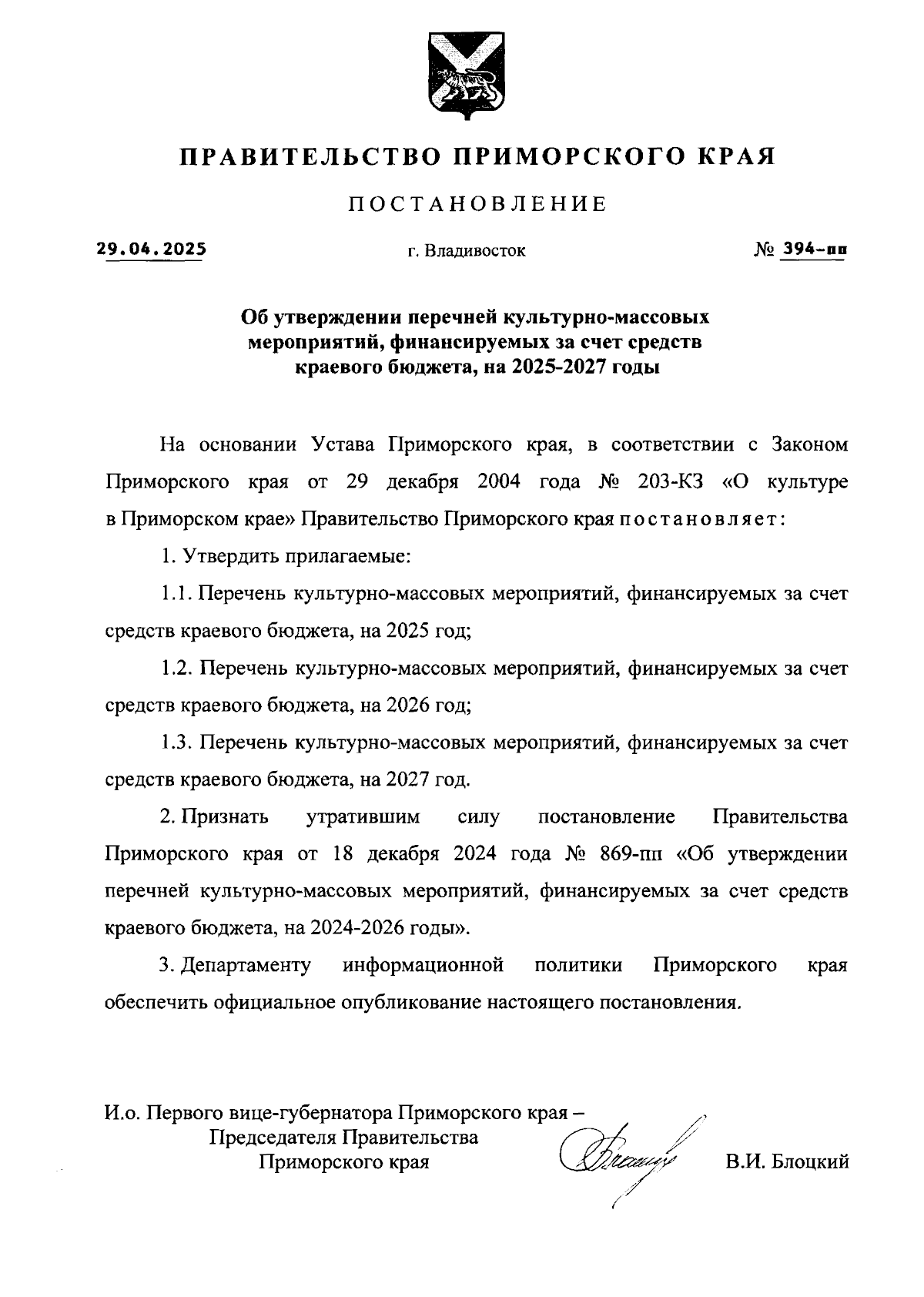 ПРАВИТЕЛЬСТВО ПРИМОРСКОГО КРАЯ

ПОСТАНОВЛЕНИЕ

29.04.2025 г. Владивосток № 394-пп

Об утверждении перечней культурно-массовых мероприятий, финансируемых за счет средств краевого бюджета, на 2025-2027 годы

На основании Устава Приморского края, в соответствии с Законом Приморского края от 29 декабря 2004 года № 203-КЗ «О культуре в Приморском крае» Правительство Приморского края постановляет:

1. Утвердить прилагаемые:

1.1. Перечень культурно-массовых мероприятий, финансируемых за счет средств краевого бюджета, на 2025 год;

1.2. Перечень культурно-массовых мероприятий, финансируемых за счет средств краевого бюджета, на 2026 год;

1.3. Перечень культурно-массовых мероприятий, финансируемых за счет средств краевого бюджета, на 2027 год.

2. Признать утратившим силу постановление Правительства Приморского края от 18 декабря 2024 года № 869-пп «Об утверждении перечней культурно-массовых мероприятий, финансируемых за счет средств краевого бюджета, на 2024-2026 годы».

3. Департаменту информационной политики Приморского края обеспечить официальное опубликование настоящего постановления.

И.о. Первого вице-губернатора Приморского края – Председателя Правительства Приморского края В.И. Блоцкий